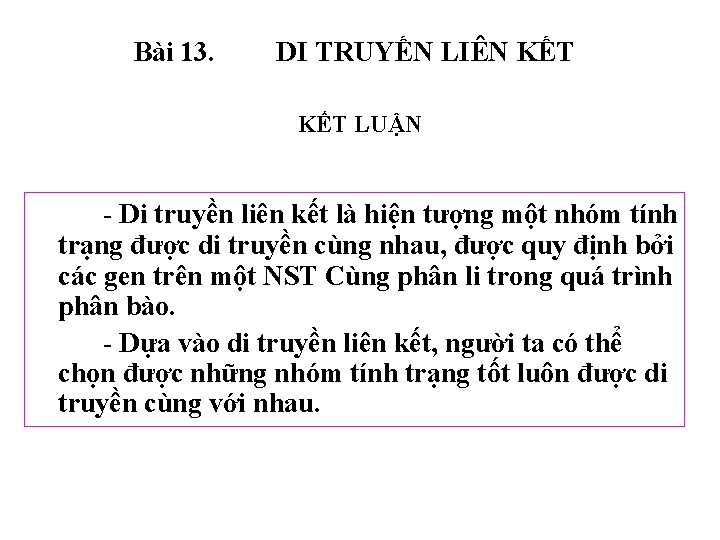 Bài 13.        DI TRUYỀN LIÊN KẾT

KẾT LUẬN

- Di truyền liên kết là hiện tượng một nhóm tính trạng được di truyền cùng nhau, được quy định bởi các gen trên một NST Cùng phân li trong quá trình phân bào.

- Dựa vào di truyền liên kết, người ta có thể chọn được những nhóm tính trạng tốt luôn được di truyền cùng với nhau.